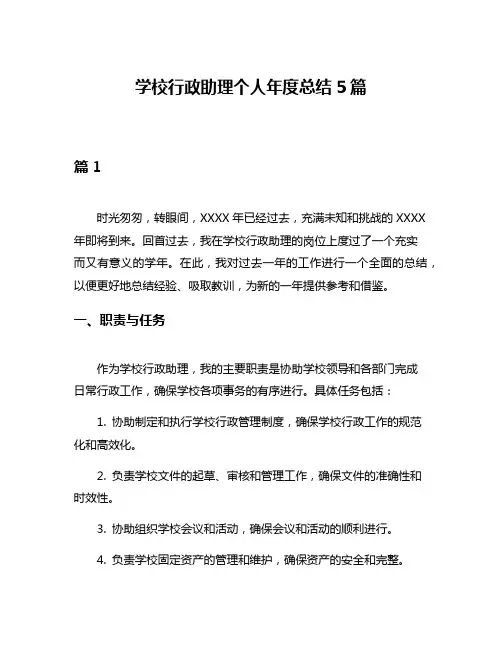 学校行政助理个人年度总结 5 篇

篇 1

时光匆匆，转眼间，XXXX 年已经过去，充满未知和挑战的 XXXX 年即将到来。回首过去，我在学校行政助理的岗位上度过了一个充实而又有意义的学年。在此，我对过去一年的工作进行一个全面的总结，以便更好地总结经验、吸取教训，为新的一年提供参考和借鉴。

一、职责与任务

作为学校行政助理，我的主要职责是协助学校领导和各部门完成日常行政工作，确保学校各项事务的有序进行。具体任务包括：

1. 协助制定和执行学校行政管理制度，确保学校行政工作的规范化和高效化。

2. 负责学校文件的起草、审核和管理工作，确保文件的准确性和时效性。

3. 协助组织学校会议和活动，确保会议和活动的顺利进行。

4. 负责学校固定资产的管理和维护，确保资产的安全和完整。